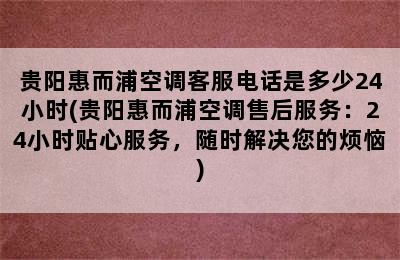 贵阳惠而浦空调客服电话是多少24小时(贵阳惠而浦空调售后服务：24小时贴心服务，随时解决您的烦恼)